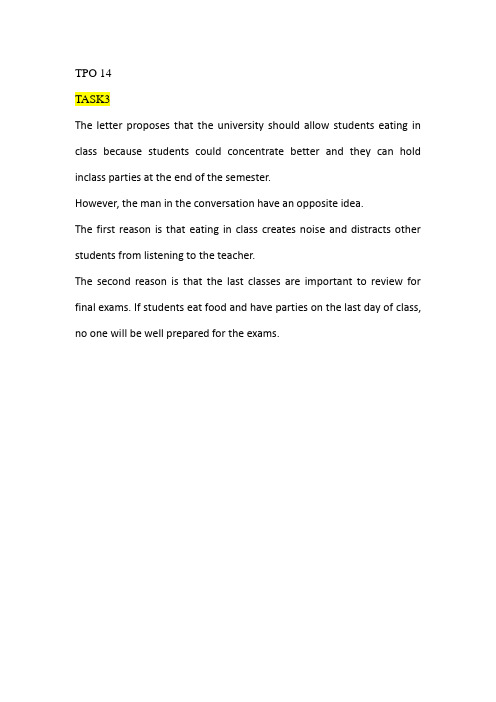 TPO 14

TASK3

The letter proposes that the university should allow students eating in class because students could concentrate better and they can hold inclass parties at the end of the semester.

However, the man in the conversation have an opposite idea.

The first reason is that eating in class creates noise and distracts other students from listening to the teacher.

The second reason is that the last classes are important to review for final exams. If students eat food and have parties on the last day of class, no one will be well prepared for the exams.